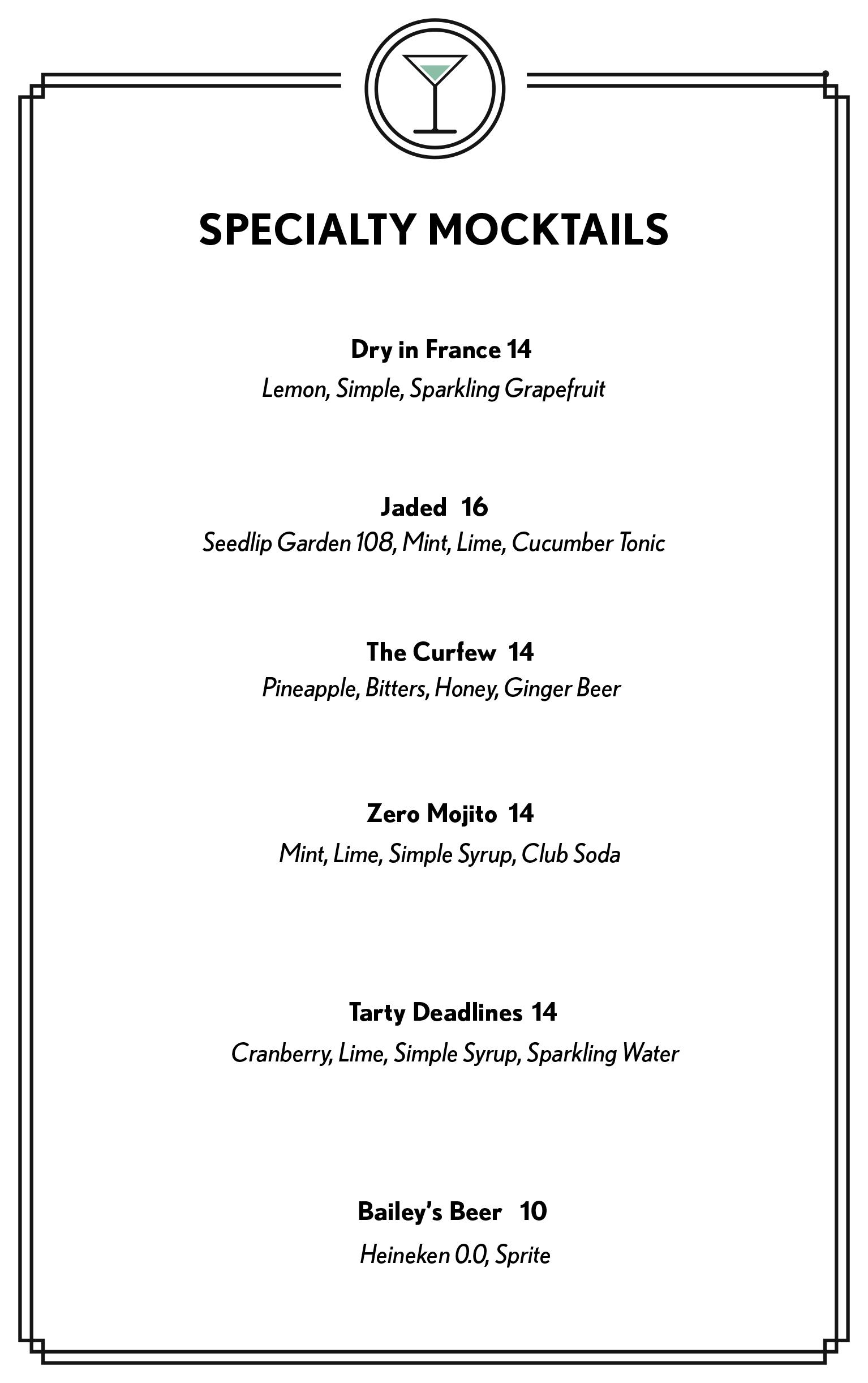 SPECIALTY MOCKTAILS

Dry in France 14
Lemon, Simple, Sparkling Grapefruit

Jaded 16
Seedlip Garden 108, Mint, Lime, Cucumber Tonic

The Curfew 14
Pineapple, Bitters, Honey, Ginger Beer

Zero Mojito 14
Mint, Lime, Simple Syrup, Club Soda

Tarty Deadlines 14
Cranberry, Lime, Simple Syrup, Sparkling Water

Bailey's Beer 10
Heineken 0.0, Sprite